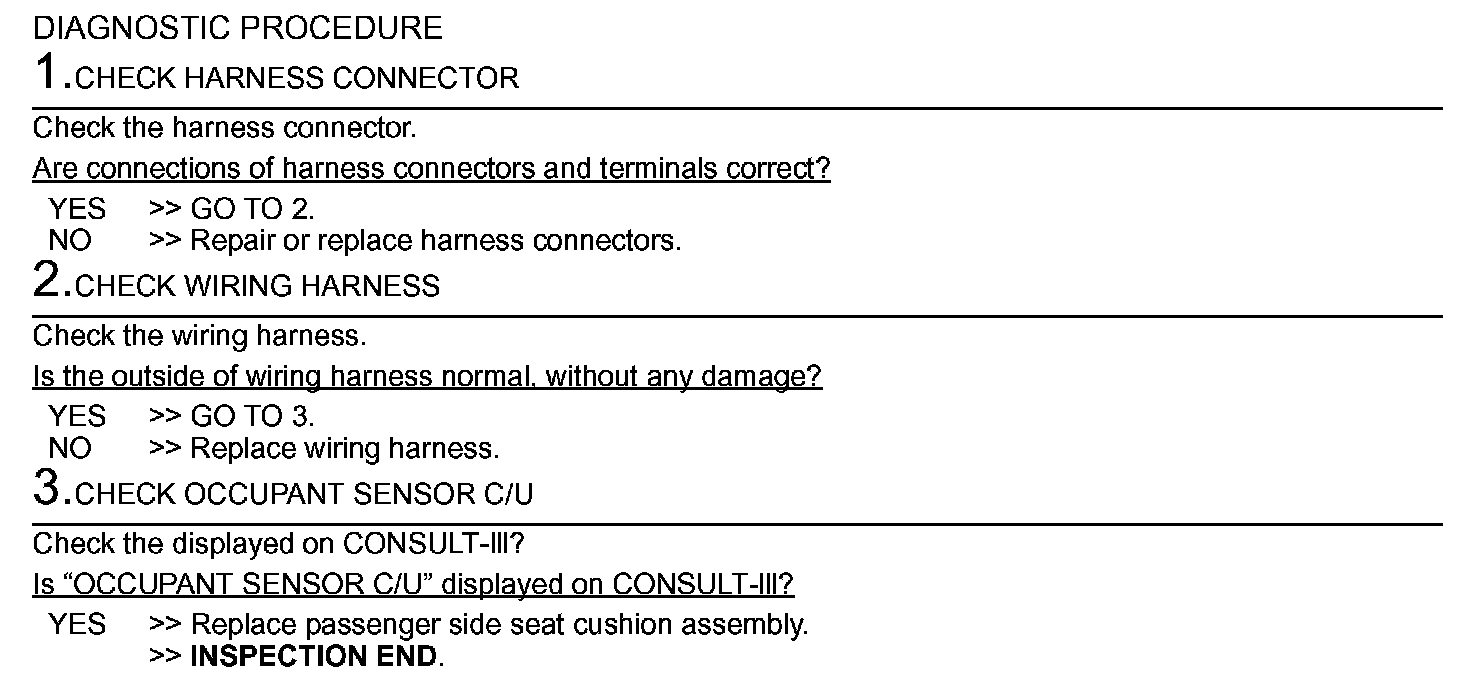 DIAGNOSTIC PROCEDURE

1.CHECK HARNESS CONNECTOR

Check the harness connector.

Are connections of harness connectors and terminals correct?

YES >> GO TO 2.
NO >> Repair or replace harness connectors.

2.CHECK WIRING HARNESS

Check the wiring harness.

Is the outside of wiring harness normal, without any damage?

YES >> GO TO 3.
NO >> Replace wiring harness.

3.CHECK OCCUPANT SENSOR C/U

Check the displayed on CONSULT-III?

Is “OCCUPANT SENSOR C/U” displayed on CONSULT-III?

YES >> Replace passenger side seat cushion assembly.
>> INSPECTION END.